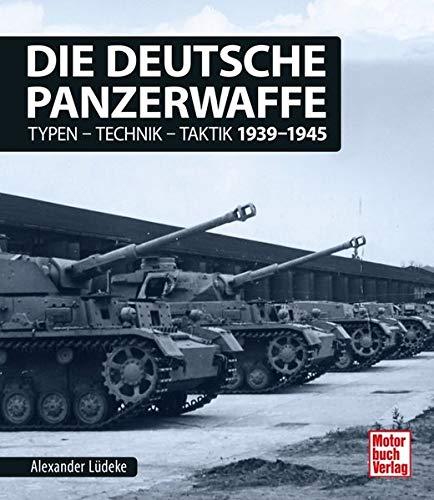 DIE DEUTSCHE PANZERWAFFE

TYPEN – TECHNIK – TAKTIK 1939–1945

Alexander Lüdeke

Motor buch Verlag